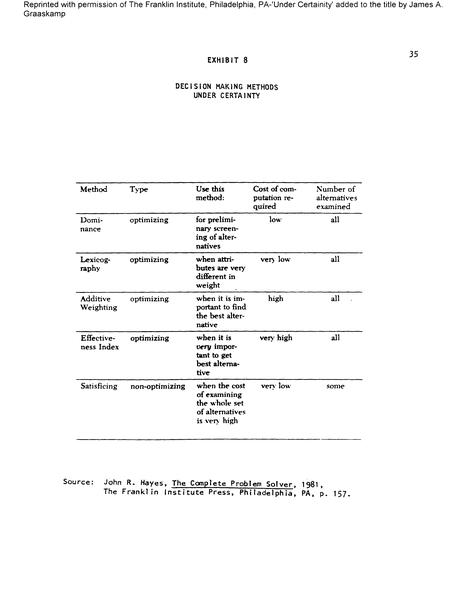 Reprinted with permission of The Franklin Institute, Philadelphia, PA-'Under Certainity' added to the title by James A. Graaskamp

35

EXHIBIT 8

DECISION MAKING METHODS
UNDER CERTAINTY

| Method | Type | Use this method: | Cost of computation required | Number of alternatives examined |
|---|---|---|---|---|
| Dominance | optimizing | for preliminary screening of alternatives | low | all |
| Lexicography | optimizing | when attributes are very different in weight | very low | all |
| Additive Weighting | optimizing | when it is important to find the best alternative | high | all |
| Effectiveness Index | optimizing | when it is very important to get best alternative | very high | all |
| Satisficing | non-optimizing | when the cost of examining the whole set of alternatives is very high | very low | some |

Source: John R. Hayes, The Complete Problem Solver, 1981, The Franklin Institute Press, Philadelphia, PA, p. 157.